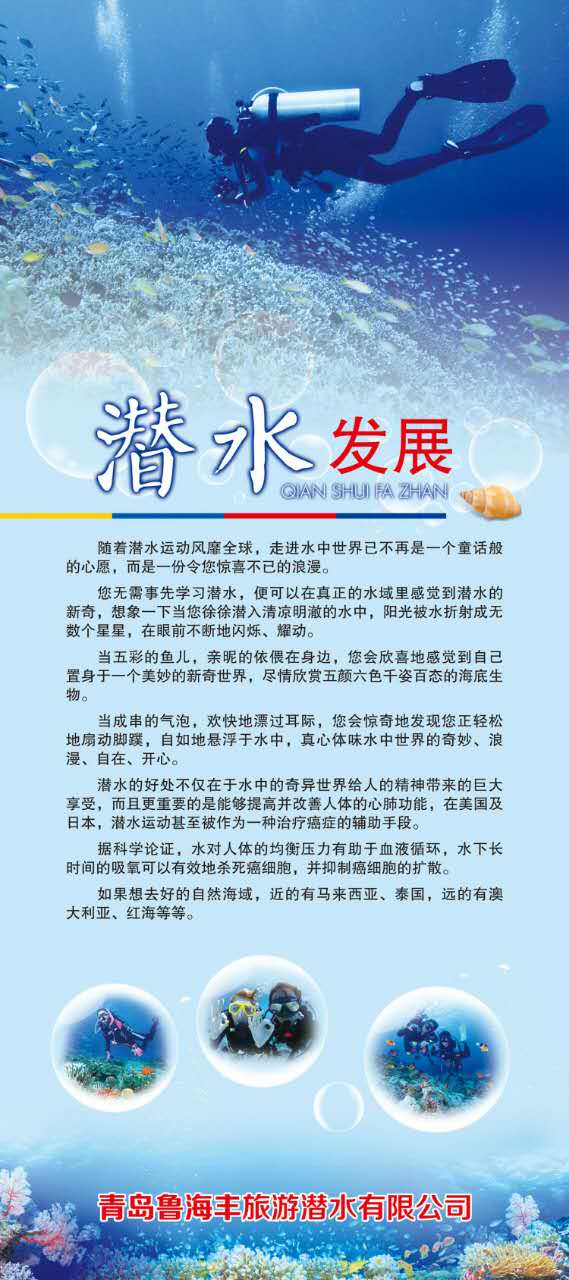 潜水发展

QIAN SHUI FA ZHAN

随着潜水运动风靡全球，走进水中世界已不再是一个童话般的心愿，而是一份令您惊喜不已的浪漫。

您无需事先学习潜水，便可以在真正的水域里感觉到潜水的新奇，想象一下当您徐徐潜入清凉明澈的水中，阳光被水折射成无数个星星，在眼前不断地闪烁、耀动。

当五彩的鱼儿，亲昵的依偎在身边，您会欣喜地感觉到自己置身于一个美妙的新奇世界，尽情欣赏五颜六色千姿百态的海底生物。

当成串的气泡，欢快地漂过耳际，您会惊奇地发现您正轻松地扇动脚蹼，自如地悬浮于水中，真心体味水中世界的奇妙、浪漫、自在、开心。

潜水的好处不仅在于水中的奇异世界给人的精神带来的巨大享受，而且更重要的是能够提高并改善人体的心肺功能，在美国及日本，潜水运动甚至被作为一种治疗癌症的辅助手段。

据科学论证，水对人体的均衡压力有助于血液循环，水下长时间的吸氧可以有效地杀死癌细胞，并抑制癌细胞的扩散。

如果想去好的自然海域，近的有马来西亚、泰国，远的有澳大利亚、红海等等。

青岛鲁海丰旅游潜水有限公司